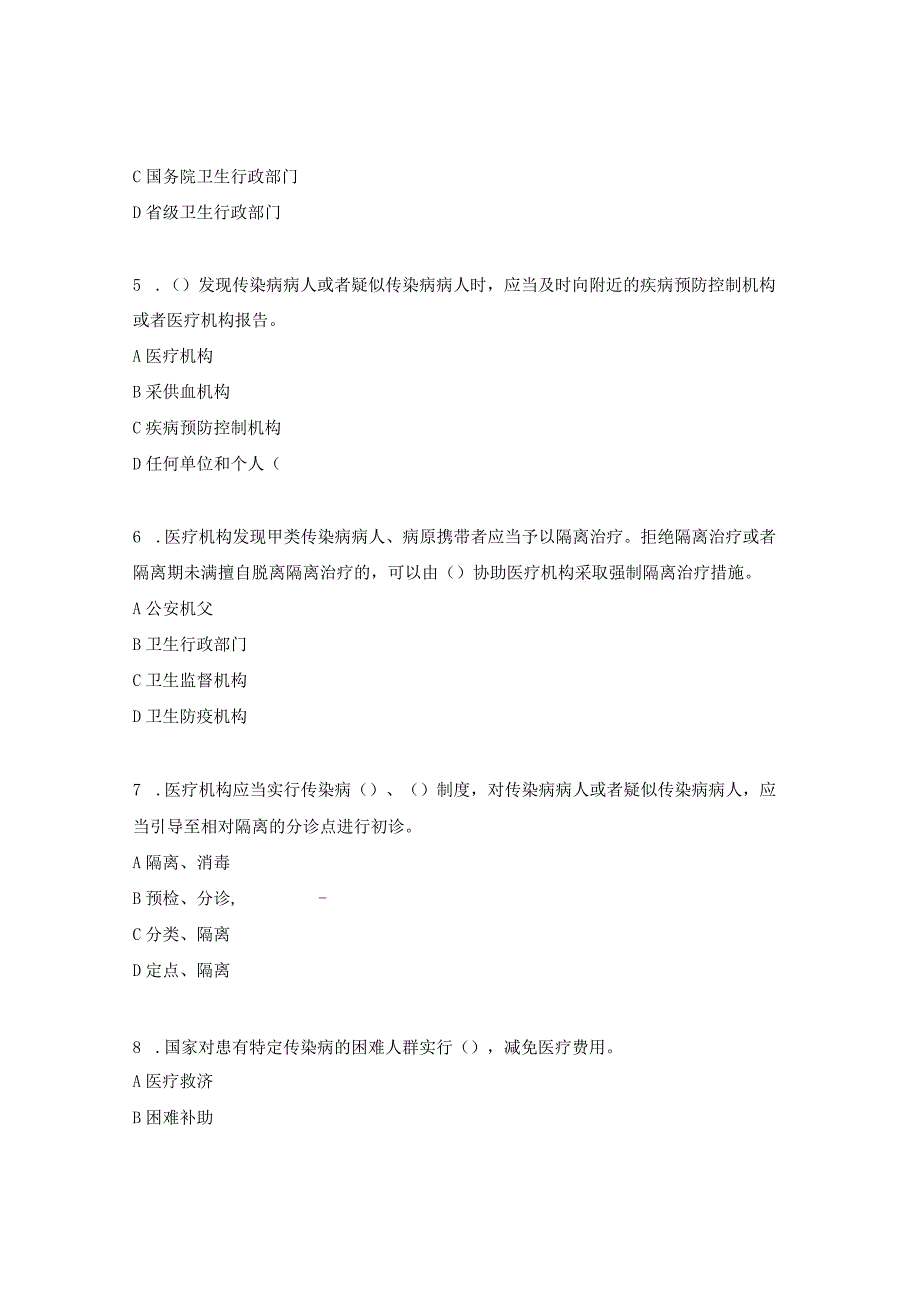 C 国务院卫生行政部门

D 省级卫生行政部门

5 .（）发现传染病病人或者疑似传染病病人时，应当及时向附近的疾病预防控制机构或者医疗机构报告。

A 医疗机构

B 采供血机构

C 疾病预防控制机构

D 任何单位和个人（

6 .医疗机构发现甲类传染病病人、病原携带者应当予以隔离治疗。拒绝隔离治疗或者隔离期未满擅自脱离隔离治疗的，可以由（）协助医疗机构采取强制隔离治疗措施。

A 公安机父

B 卫生行政部门

C 卫生监督机构

D 卫生防疫机构

7 .医疗机构应当实行传染病（）、（）制度，对传染病病人或者疑似传染病病人，应当引导至相对隔离的分诊点进行初诊。

A 隔离、消毒

B 预检、分诊, -

C 分类、隔离

D 定点、隔离

8 .国家对患有特定传染病的困难人群实行（），减免医疗费用。

A 医疗救济

B 困难补助